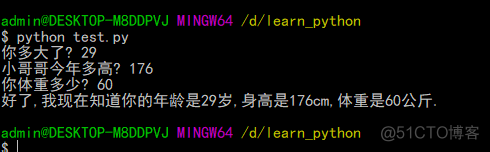 admin@DESKTOP-M8DDPVJ MINGW64 /d/learn_python
$ python test.py
你多大了? 29
小哥哥今年多高? 176
你体重多少? 60
好了,我现在知道你的年龄是29岁,身高是176cm,体重是60公斤.

admin@DESKTOP-M8DDPVJ MINGW64 /d/learn_python
$

@51CTO博客